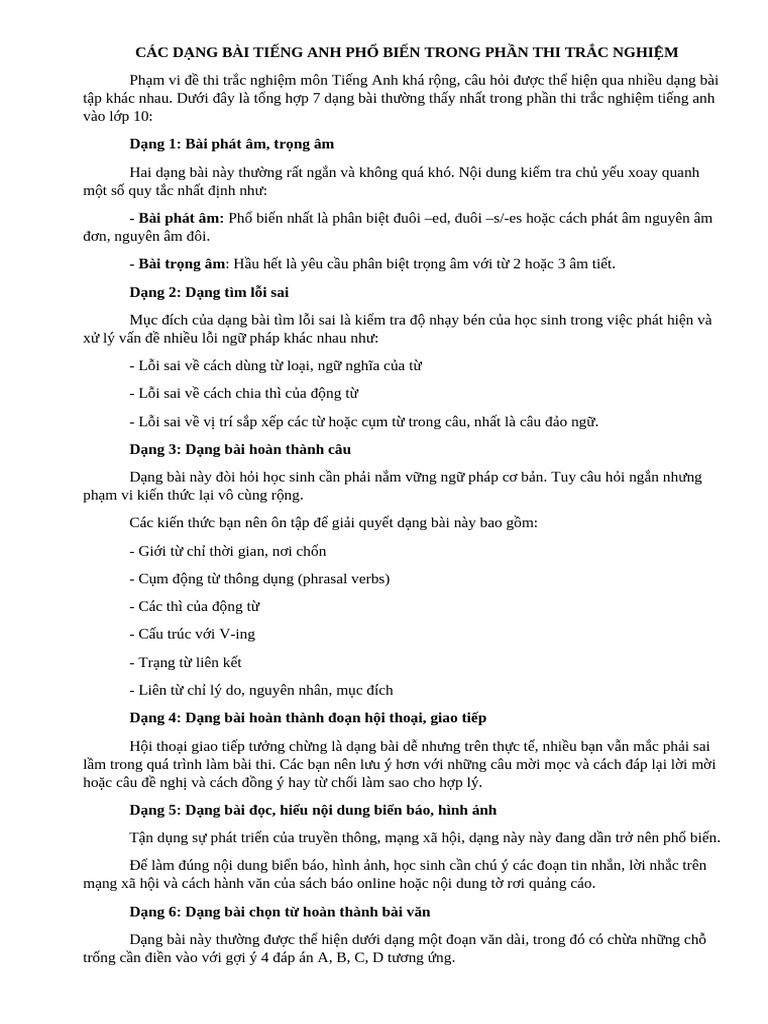 CÁC DẠNG BÀI TIẾNG ANH PHỔ BIẾN TRONG PHẦN THI TRẮC NGHIỆM

Phạm vi đề thi trắc nghiệm môn Tiếng Anh khá rộng, câu hỏi được thể hiện qua nhiều dạng bài tập khác nhau. Dưới đây là tổng hợp 7 dạng bài thường thấy nhất trong phần thi trắc nghiệm tiếng anh vào lớp 10:

Dạng 1: Bài phát âm, trọng âm

Hai dạng bài này thường rất ngắn và không quá khó. Nội dung kiểm tra chủ yếu xoay quanh một số quy tắc nhất định như:

- Bài phát âm: Phổ biến nhất là phân biệt đuôi –ed, đuôi –s/-es hoặc cách phát âm nguyên âm đơn, nguyên âm đôi.

- Bài trọng âm: Hầu hết là yêu cầu phân biệt trọng âm với từ 2 hoặc 3 âm tiết.

Dạng 2: Dạng tìm lỗi sai

Mục đích của dạng bài tìm lỗi sai là kiểm tra độ nhạy bén của học sinh trong việc phát hiện và xử lý vấn đề nhiều lỗi ngữ pháp khác nhau như:

- Lỗi sai về cách dùng từ loại, ngữ nghĩa của từ

- Lỗi sai về cách chia thì của động từ

- Lỗi sai về vị trí sắp xếp các từ hoặc cụm từ trong câu, nhất là câu đảo ngữ.

Dạng 3: Dạng bài hoàn thành câu

Dạng bài này đòi hỏi học sinh cần phải nắm vững ngữ pháp cơ bản. Tuy câu hỏi ngắn nhưng phạm vi kiến thức lại vô cùng rộng.

Các kiến thức bạn nên ôn tập để giải quyết dạng bài này bao gồm:

- Giới từ chỉ thời gian, nơi chốn

- Cụm động từ thông dụng (phrasal verbs)

- Các thì của động từ

- Cấu trúc với V-ing

- Trạng từ liên kết

- Liên từ chỉ lý do, nguyên nhân, mục đích

Dạng 4: Dạng bài hoàn thành đoạn hội thoại, giao tiếp

Hội thoại giao tiếp tưởng chừng là dạng bài dễ nhưng trên thực tế, nhiều bạn vẫn mắc phải sai lầm trong quá trình làm bài thi. Các bạn nên lưu ý hơn với những câu mời mọc và cách đáp lại lời mời hoặc câu đề nghị và cách đồng ý hay từ chối làm sao cho hợp lý.

Dạng 5: Dạng bài đọc, hiểu nội dung biển báo, hình ảnh

Tận dụng sự phát triển của truyền thông, mạng xã hội, dạng này này đang dần trở nên phổ biến.

Để làm đúng nội dung biển báo, hình ảnh, học sinh cần chú ý các đoạn tin nhắn, lời nhắc trên mạng xã hội và cách hành văn của sách báo online hoặc nội dung tờ rơi quảng cáo.

Dạng 6: Dạng bài chọn từ hoàn thành bài văn

Dạng bài này thường được thể hiện dưới dạng một đoạn văn dài, trong đó có chứa những chỗ trống cần điền vào với gợi ý 4 đáp án A, B, C, D tương ứng.